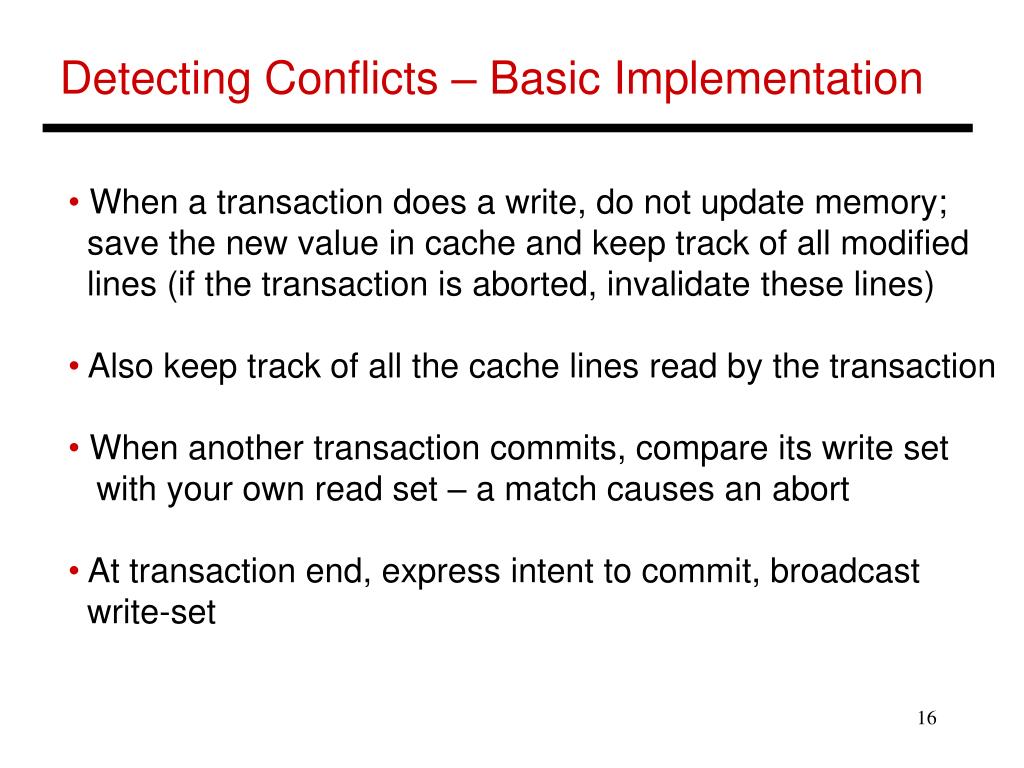 Detecting Conflicts – Basic Implementation

• When a transaction does a write, do not update memory; save the new value in cache and keep track of all modified lines (if the transaction is aborted, invalidate these lines)

• Also keep track of all the cache lines read by the transaction

• When another transaction commits, compare its write set with your own read set – a match causes an abort

• At transaction end, express intent to commit, broadcast write-set

16